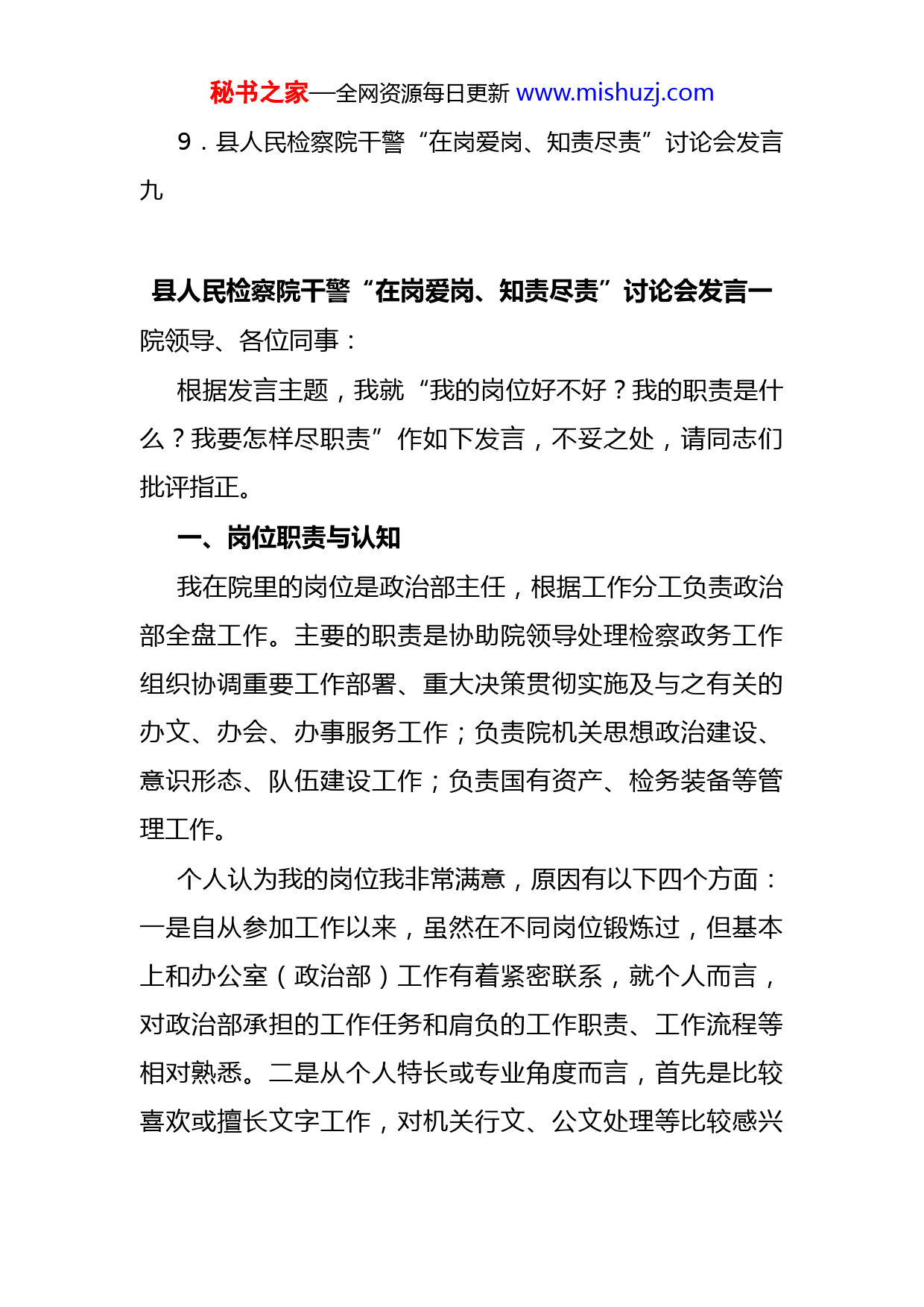 秘书之家—全网资源每日更新 www.mishuzj.com

9．县人民检察院干警“在岗爱岗、知责尽责”讨论会发言九

县人民检察院干警“在岗爱岗、知责尽责”讨论会发言一

院领导、各位同事：

根据发言主题，我就“我的岗位好不好？我的职责是什么？我要怎样尽职责”作如下发言，不妥之处，请同志们批评指正。

一、岗位职责与认知

我在院里的岗位是政治部主任，根据工作分工负责政治部全盘工作。主要的职责是协助院领导处理检察政务工作组织协调重要工作部署、重大决策贯彻实施及与之有关的办文、办会、办事服务工作；负责院机关思想政治建设、意识形态、队伍建设工作；负责国有资产、检务装备等管理工作。

个人认为我的岗位我非常满意，原因有以下四个方面：一是自从参加工作以来，虽然在不同岗位锻炼过，但基本上和办公室（政治部）工作有着紧密联系，就个人而言，对政治部承担的工作任务和肩负的工作职责、工作流程等相对熟悉。二是从个人特长或专业角度而言，首先是比较喜欢或擅长文字工作，对机关行文、公文处理等比较感兴